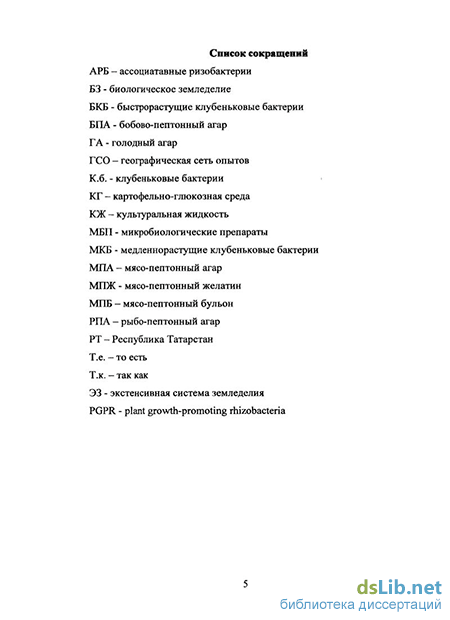 Список сокращений

АРБ – ассоциатавные ризобактерии

БЗ - биологическое земледелие

БКБ - быстрорастущие клубеньковые бактерии

БПА - бобово-пептонный агар

ГА - голодный агар

ГСО – географическая сеть опытов

К.б. - клубеньковые бактерии

КГ – картофельно-глюкозная среда

КЖ – культуральная жидкость

МБП - микробиологические препараты

МКБ - медленнорастущие клубеньковые бактерии

МПА – мясо-пептонный агар

МПЖ - мясо-пептонный желатин

МПБ – мясо-пептонный бульон

РПА – рыбо-пептонный агар

РТ – Республика Татарстан

Т.е. – то есть

Т.к. – так как

ЭЗ - экстенсивная система земледелия

PGPR - plant growth-promoting rhizobacteria

5

dsLib.net
библиотека диссертаций